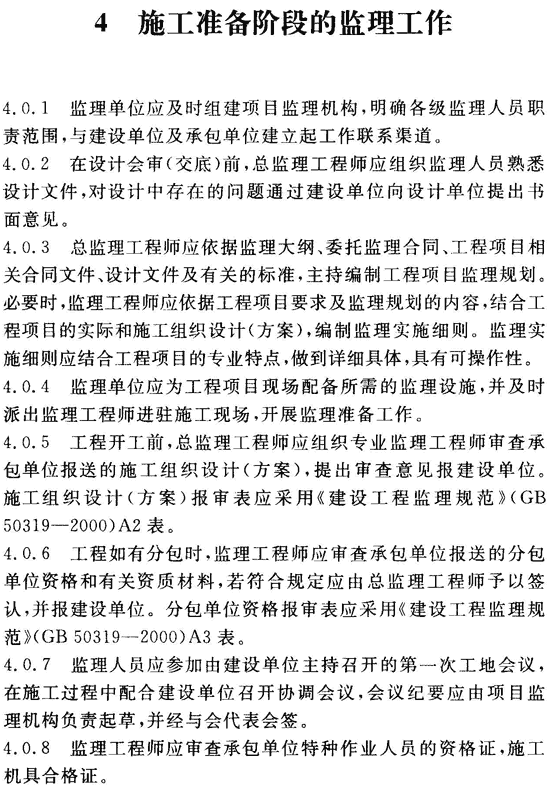 4　施工准备阶段的监理工作

4.0.1　监理单位应及时组建项目监理机构，明确各级监理人员职责范围，与建设单位及承包单位建立起工作联系渠道。

4.0.2　在设计会审（交底）前，总监理工程师应组织监理人员熟悉设计文件，对设计中存在的问题通过建设单位向设计单位提出书面意见。

4.0.3　总监理工程师应依据监理大纲、委托监理合同、工程项目相关合同文件、设计文件及有关的标准，主持编制工程项目监理规划。必要时，监理工程师应依据工程项目要求及监理规划的内容，结合工程项目的实际和施工组织设计（方案），编制监理实施细则。监理实施细则应结合工程项目的专业特点，做到详细具体，具有可操作性。

4.0.4　监理单位应为工程项目现场配备所需的监理设施，并及时派出监理工程师进驻施工现场，开展监理准备工作。

4.0.5　工程开工前，总监理工程师应组织专业监理工程师审查承包单位报送的施工组织设计（方案），提出审查意见报建设单位。施工组织设计（方案）报审表应采用《建设工程监理规范》（GB 50319—2000）A2表。

4.0.6　工程如有分包时，监理工程师应审查承包单位报送的分包单位资格和有关资质材料，若符合规定应由总监理工程师予以签认，并报建设单位。分包单位资格报审表应采用《建设工程监理规范》（GB 50319—2000）A3表。

4.0.7　监理人员应参加由建设单位主持召开的第一次工地会议，在施工过程中配合建设单位召开协调会议，会议纪要应由项目监理机构负责起草，并经与会代表会签。

4.0.8　监理工程师应审查承包单位特种作业人员的资格证，施工机具合格证。